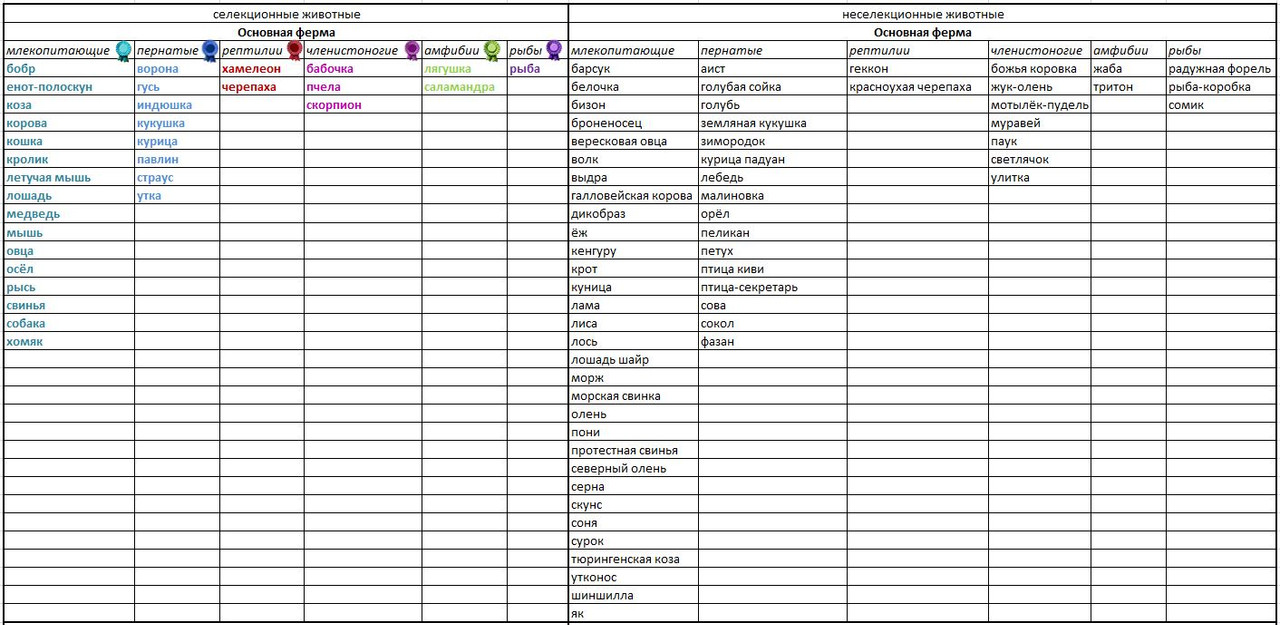 | селекционные животные | | | | | | неселекционные животные | | | | | |
|---|---|---|---|---|---|---|---|---|---|---|---|
| Основная ферма | | | | | | Основная ферма | | | | | |
| млекопитающие | пернатые | рептилии | членистоногие | амфибии | рыбы | млекопитающие | пернатые | рептилии | членистоногие | амфибии | рыбы |
| бобр | ворона | хамелеон | бабочка | лягушка | рыба | барсук | аист | геккон | божья коровка | жаба | радужная форель |
| енот-полоскун | гусь | черепаха | пчела | саламандра | | белочка | голубая сойка | красноухая черепаха | жук-олень | тритон | рыба-коробка |
| коза | индюшка | | скорпион | | | бизон | голубь | | мотылёк-пудель | | сомик |
| корова | кукушка | | | | | броненосец | земляная кукушка | | муравей | | |
| кошка | курица | | | | | вересковая овца | зимородок | | паук | | |
| кролик | павлин | | | | | волк | курица падуан | | светлячок | | |
| летучая мышь | страус | | | | | выдра | лебедь | | улитка | | |
| лошадь | утка | | | | | галловейская корова | малиновка | | | | |
| медведь | | | | | | дикобраз | орёл | | | | |
| мышь | | | | | | ёж | пеликан | | | | |
| овца | | | | | | кенгуру | петух | | | | |
| осёл | | | | | | крот | птица киви | | | | |
| рысь | | | | | | куница | птица-секретарь | | | | |
| свинья | | | | | | лама | сова | | | | |
| собака | | | | | | лиса | сокол | | | | |
| хомяк | | | | | | лось | фазан | | | | |
| | | | | | | лошадь шайр | | | | | |
| | | | | | | морж | | | | | |
| | | | | | | морская свинка | | | | | |
| | | | | | | олень | | | | | |
| | | | | | | пони | | | | | |
| | | | | | | протестная свинья | | | | | |
| | | | | | | северный олень | | | | | |
| | | | | | | серна | | | | | |
| | | | | | | скунс | | | | | |
| | | | | | | соня | | | | | |
| | | | | | | сурок | | | | | |
| | | | | | | тюрингенская коза | | | | | |
| | | | | | | утконос | | | | | |
| | | | | | | шиншилла | | | | | |
| | | | | | | як | | | | | |